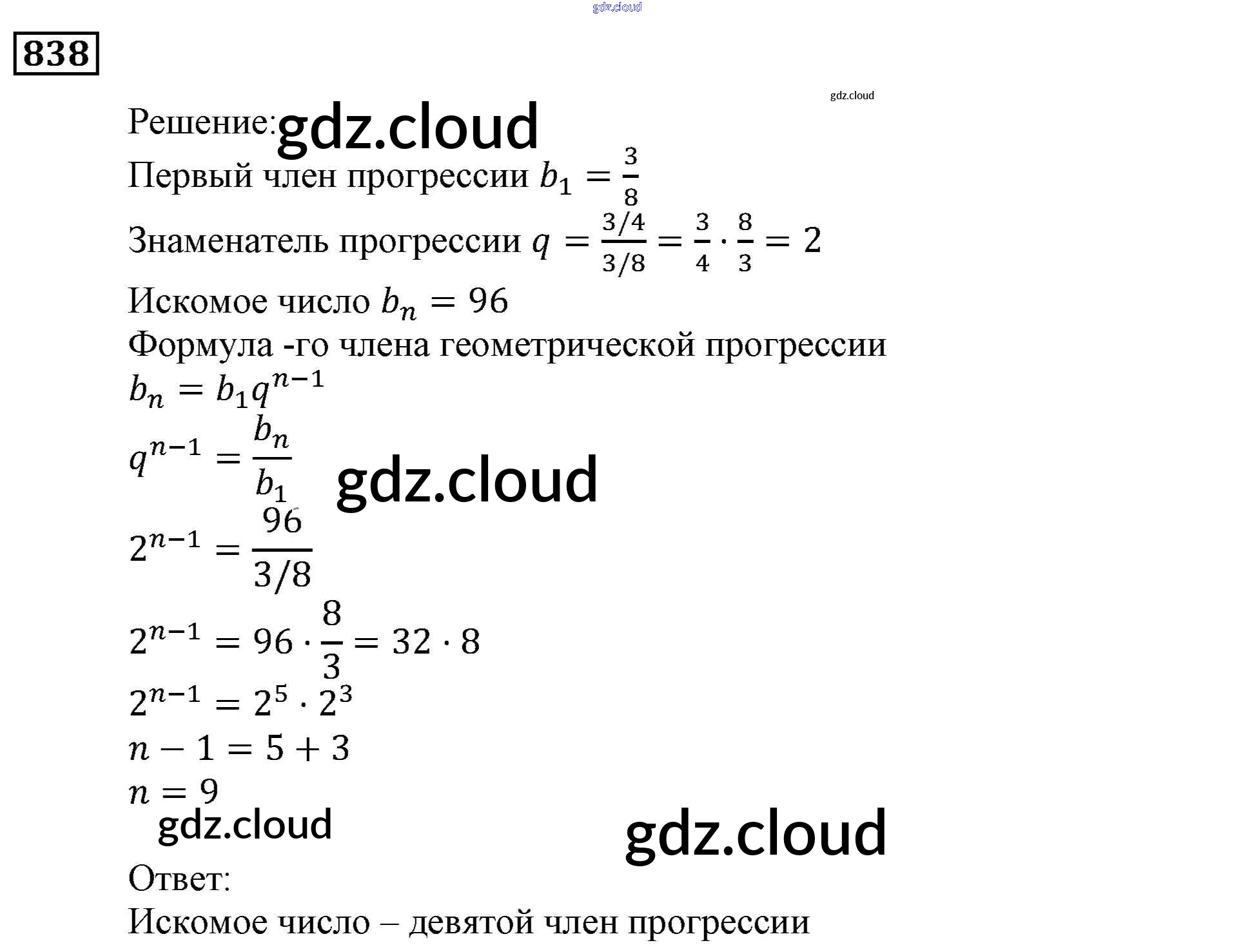 gdz.cloud

838

gdz.cloud

Решение: gdz.cloud

Первый член прогрессии $b_1 = \frac{3}{8}$

Знаменатель прогрессии $q = \frac{3/4}{3/8} = \frac{3}{4} \cdot \frac{8}{3} = 2$

Искомое число $b_n = 96$

Формула -го члена геометрической прогрессии

$b_n = b_1 q^{n-1}$

$q^{n-1} = \frac{b_n}{b_1}$ gdz.cloud

$2^{n-1} = \frac{96}{3/8}$

$2^{n-1} = 96 \cdot \frac{8}{3} = 32 \cdot 8$

$2^{n-1} = 2^5 \cdot 2^3$

$n - 1 = 5 + 3$

$n = 9$

gdz.cloud gdz.cloud

Ответ:

Искомое число – девятой член прогрессии